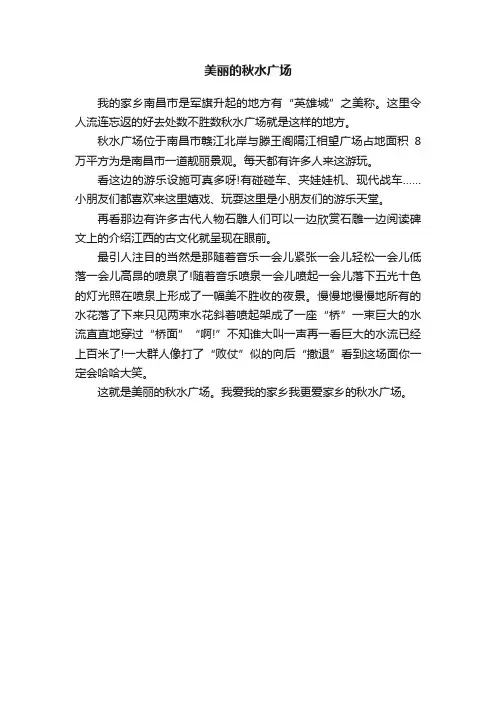 美丽的秋水广场

我的家乡南昌市是军旗升起的地方有“英雄城”之美称。这里令人流连忘返的好去处数不胜数秋水广场就是这样的地方。

秋水广场位于南昌市赣江北岸与滕王阁隔江相望广场占地面积 8 万平方为是南昌市一道靓丽景观。每天都有许多人来这游玩。

看这边的游乐设施可真多呀!有碰碰车、夹娃娃机、现代战车……小朋友们都喜欢来这里嬉戏、玩耍这里是小朋友们的游乐天堂。

再看那边有许多古代人物石雕人们可以一边欣赏石雕一边阅读碑文上的介绍江西的古文化就呈现在眼前。

最引人注目的当然是那随着音乐一会儿紧张一会儿轻松一会儿低落一会儿高昂的喷泉了!随着音乐喷泉一会儿喷起一会儿落下五光十色的灯光照在喷泉上形成了一幅美不胜收的夜景。慢慢地慢慢地所有的水花落了下来只见两束水花斜着喷起架成了一座“桥”一束巨大的水流直直地穿过“桥面”“啊!”不知谁大叫一声再一看巨大的水流已经上百米了!一大群人像打了“败仗”似的向后“撤退”看到这场面你一定会哈哈大笑。

这就是美丽的秋水广场。我爱我的家乡我更爱家乡的秋水广场。